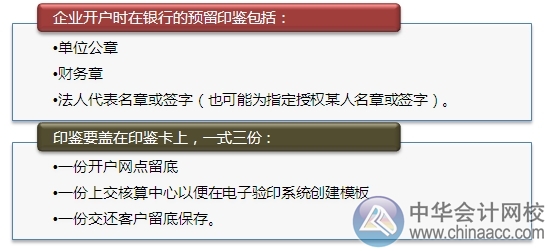 企业开户时在银行的预留印鉴包括：

•单位公章

•财务章

•法人代表名章或签字（也可能为指定授权某人名章或签字）。

印鉴要盖在印鉴卡上，一式三份：

•一份开户网点留底

•一份上交核算中心以便在电子验印系统创建模板

•一份交还客户留底保存。

中华会计网校
www.chinaacc.com